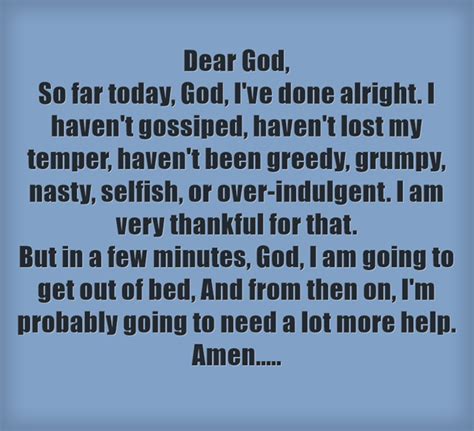 Dear God,
So far today, God, I've done alright. I haven't gossiped, haven't lost my temper, haven't been greedy, grumpy, nasty, selfish, or over-indulgent. I am very thankful for that.
But in a few minutes, God, I am going to get out of bed, And from then on, I'm probably going to need a lot more help.
Amen.....